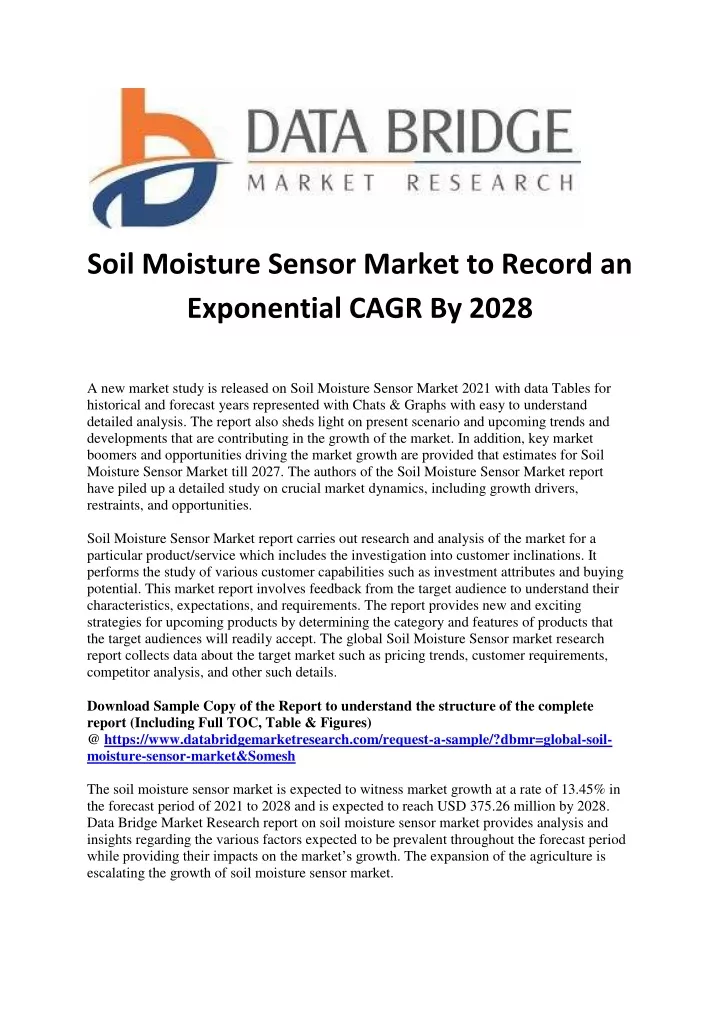 DATA BRIDGE
MARKET RESEARCH

Soil Moisture Sensor Market to Record an Exponential CAGR By 2028

A new market study is released on Soil Moisture Sensor Market 2021 with data Tables for historical and forecast years represented with Chats & Graphs with easy to understand detailed analysis. The report also sheds light on present scenario and upcoming trends and developments that are contributing in the growth of the market. In addition, key market boomers and opportunities driving the market growth are provided that estimates for Soil Moisture Sensor Market till 2027. The authors of the Soil Moisture Sensor Market report have piled up a detailed study on crucial market dynamics, including growth drivers, restraints, and opportunities.

Soil Moisture Sensor Market report carries out research and analysis of the market for a particular product/service which includes the investigation into customer inclinations. It performs the study of various customer capabilities such as investment attributes and buying potential. This market report involves feedback from the target audience to understand their characteristics, expectations, and requirements. The report provides new and exciting strategies for upcoming products by determining the category and features of products that the target audiences will readily accept. The global Soil Moisture Sensor market research report collects data about the target market such as pricing trends, customer requirements, competitor analysis, and other such details.

Download Sample Copy of the Report to understand the structure of the complete report (Including Full TOC, Table & Figures)
@ https://www.databridgemarketresearch.com/request-a-sample/?dbmr=global-soil-moisture-sensor-market&Somesh

The soil moisture sensor market is expected to witness market growth at a rate of 13.45% in the forecast period of 2021 to 2028 and is expected to reach USD 375.26 million by 2028. Data Bridge Market Research report on soil moisture sensor market provides analysis and insights regarding the various factors expected to be prevalent throughout the forecast period while providing their impacts on the market's growth. The expansion of the agriculture is escalating the growth of soil moisture sensor market.